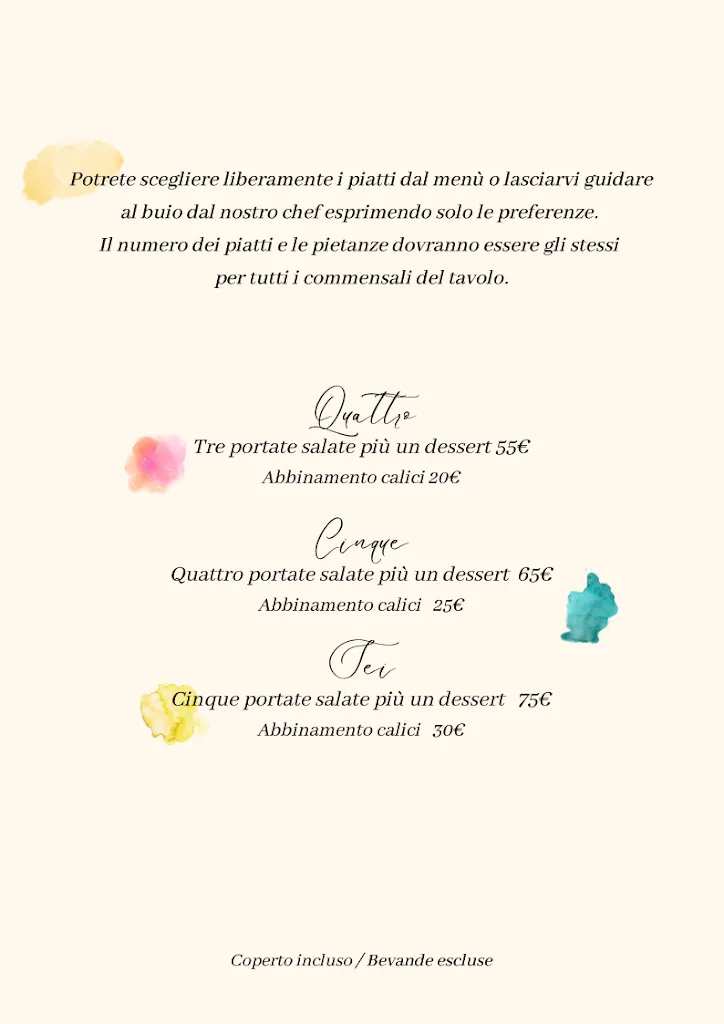 Potrete scegliere liberamente i piatti dal menù o lasciarvi guidare al buio dal nostro chef esprimendo solo le preferenze.
Il numero dei piatti e le pietanze dovranno essere gli stessi per tutti i commensali del tavolo.

Quattro
Tre portate salate più un dessert 55€
Abbinamento calici 20€

Cinque
Quattro portate salate più un dessert 65€
Abbinamento calici 25€

Sei
Cinque portate salate più un dessert 75€
Abbinamento calici 30€

Coperto incluso / Bevande escluse